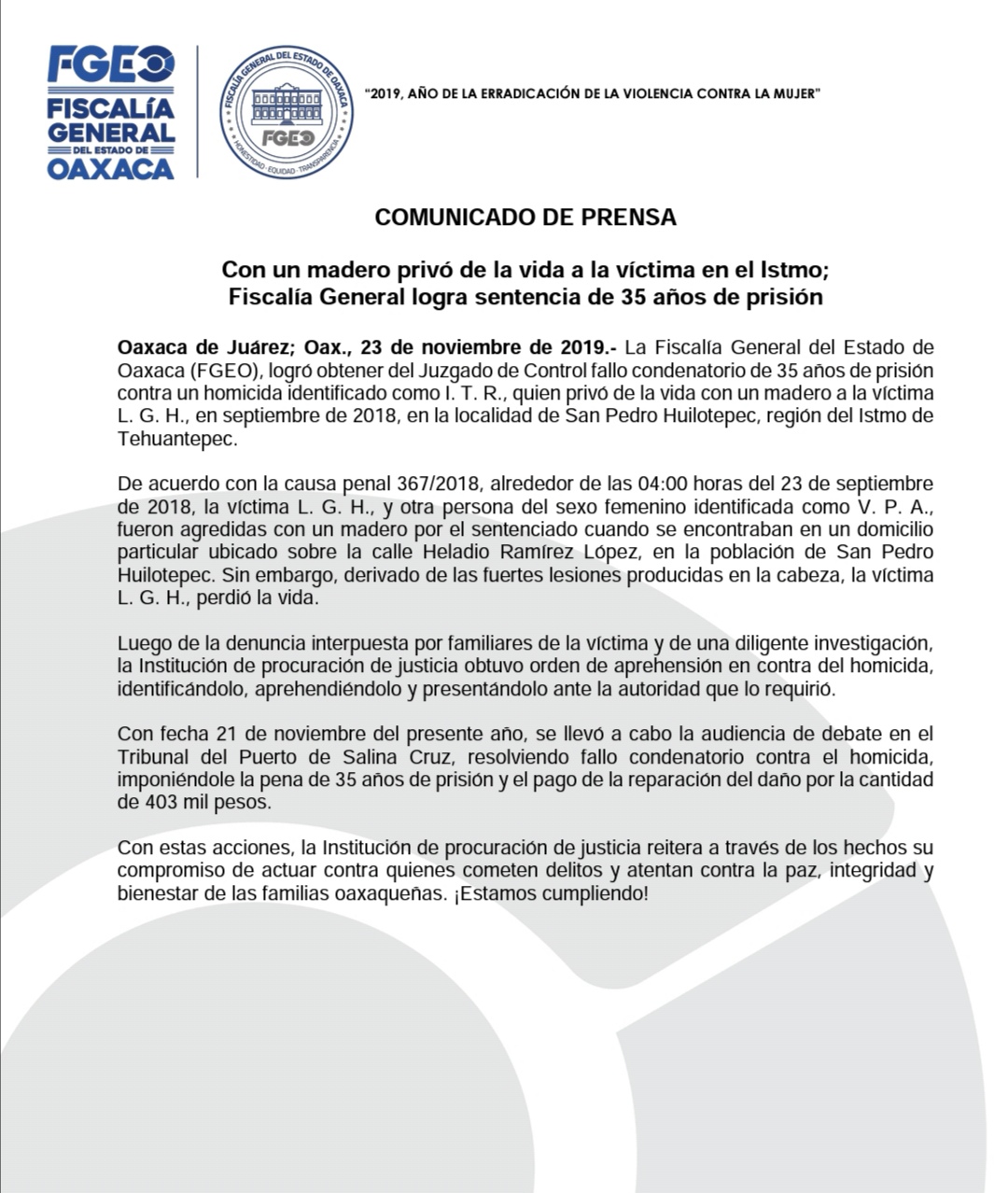 FGEO
FISCALÍA GENERAL DEL ESTADO DE OAXACA

FISCALÍA GENERAL DEL ESTADO DE OAXACA
FGEO
HONESTIDAD · EQUIDAD · TRANSPARENCIA

"2019, AÑO DE LA ERRADICACIÓN DE LA VIOLENCIA CONTRA LA MUJER"

COMUNICADO DE PRENSA

Con un madero privó de la vida a la víctima en el Istmo; Fiscalía General logra sentencia de 35 años de prisión

Oaxaca de Juárez; Oax., 23 de noviembre de 2019.- La Fiscalía General del Estado de Oaxaca (FGEO), logró obtener del Juzgado de Control fallo condenatorio de 35 años de prisión contra un homicida identificado como I. T. R., quien privó de la vida con un madero a la víctima L. G. H., en septiembre de 2018, en la localidad de San Pedro Huilotepec, región del Istmo de Tehuantepec.

De acuerdo con la causa penal 367/2018, alrededor de las 04:00 horas del 23 de septiembre de 2018, la víctima L. G. H., y otra persona del sexo femenino identificada como V. P. A., fueron agredidas con un madero por el sentenciado cuando se encontraban en un domicilio particular ubicado sobre la calle Heladio Ramírez López, en la población de San Pedro Huilotepec. Sin embargo, derivado de las fuertes lesiones producidas en la cabeza, la víctima L. G. H., perdió la vida.

Luego de la denuncia interpuesta por familiares de la víctima y de una diligente investigación, la Institución de procuración de justicia obtuvo orden de aprehensión en contra del homicida, identificándolo, aprehendiéndolo y presentándolo ante la autoridad que lo requirió.

Con fecha 21 de noviembre del presente año, se llevó a cabo la audiencia de debate en el Tribunal del Puerto de Salina Cruz, resolviendo fallo condenatorio contra el homicida, imponiéndole la pena de 35 años de prisión y el pago de la reparación del daño por la cantidad de 403 mil pesos.

Con estas acciones, la Institución de procuración de justicia reitera a través de los hechos su compromiso de actuar contra quienes cometen delitos y atentan contra la paz, integridad y bienestar de las familias oaxaqueñas. ¡Estamos cumpliendo!